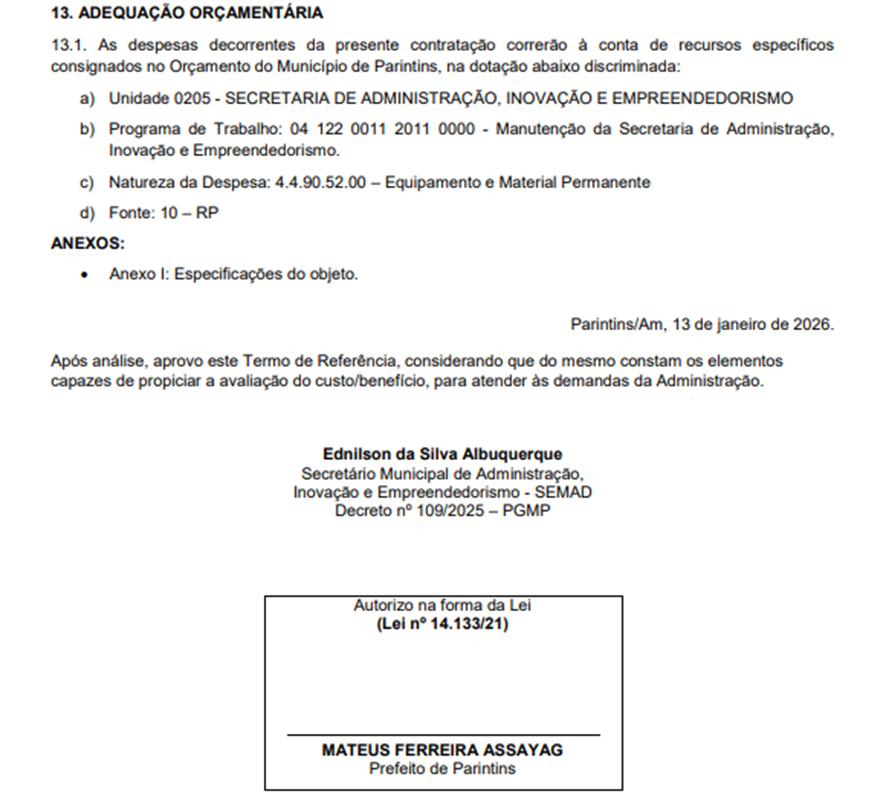 13. ADEQUAÇÃO ORÇAMENTÁRIA

13.1. As despesas decorrentes da presente contratação correrão à conta de recursos específicos consignados no Orçamento do Município de Parintins, na dotação abaixo discriminada:

a) Unidade 0205 - SECRETARIA DE ADMINISTRAÇÃO, INOVAÇÃO E EMPREENDEDORISMO

b) Programa de Trabalho: 04 122 0011 2011 0000 - Manutenção da Secretaria de Administração, Inovação e Empreendedorismo.

c) Natureza da Despesa: 4.4.90.52.00 – Equipamento e Material Permanente

d) Fonte: 10 – RP

ANEXOS:

• Anexo I: Especificações do objeto.

Parintins/Am, 13 de janeiro de 2026.

Após análise, aprovo este Termo de Referência, considerando que do mesmo constam os elementos capazes de propiciar a avaliação do custo/benefício, para atender às demandas da Administração.

Ednilson da Silva Albuquerque
Secretário Municipal de Administração,
Inovação e Empreendedorismo - SEMAD
Decreto nº 109/2025 – PGMP

Autorizo na forma da Lei
(Lei nº 14.133/21)

MATEUS FERREIRA ASSAYAG
Prefeito de Parintins